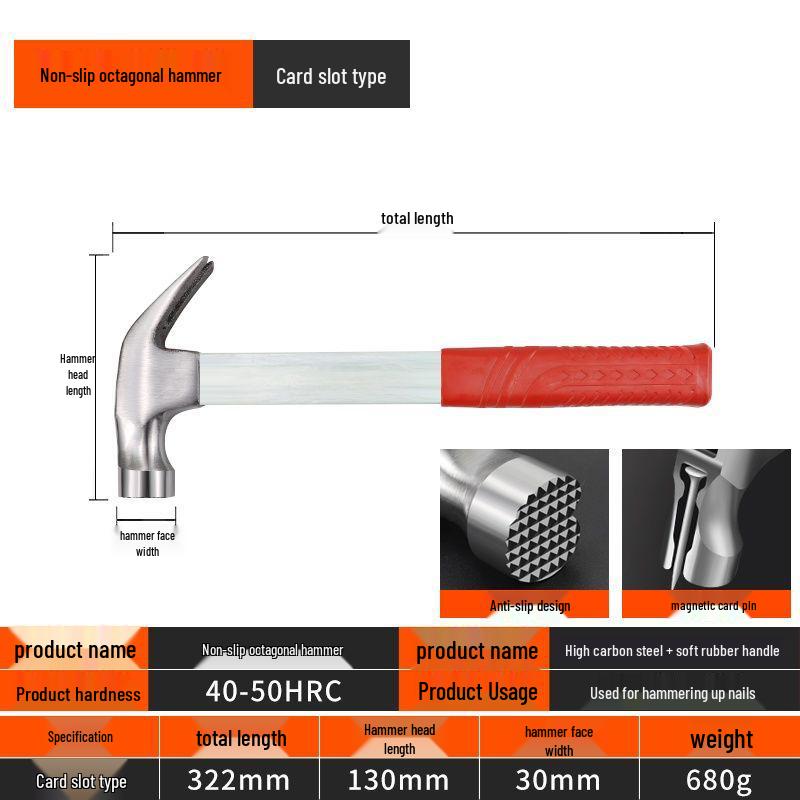 Non-slip octagonal hammer

Card slot type

total length

Hammer head length

hammer face width

Anti-slip design

magnetic card pin

| product name | Non-slip octagonal hammer | product name | High carbon steel + soft rubber handle |
|---|---|---|---|
| Product hardness | 40-50HRC | Product Usage | Used for hammering up nails |

| Specification | total length | Hammer head length | hammer face width | weight |
|---|---|---|---|---|
| Card slot type | 322mm | 130mm | 30mm | 680g |